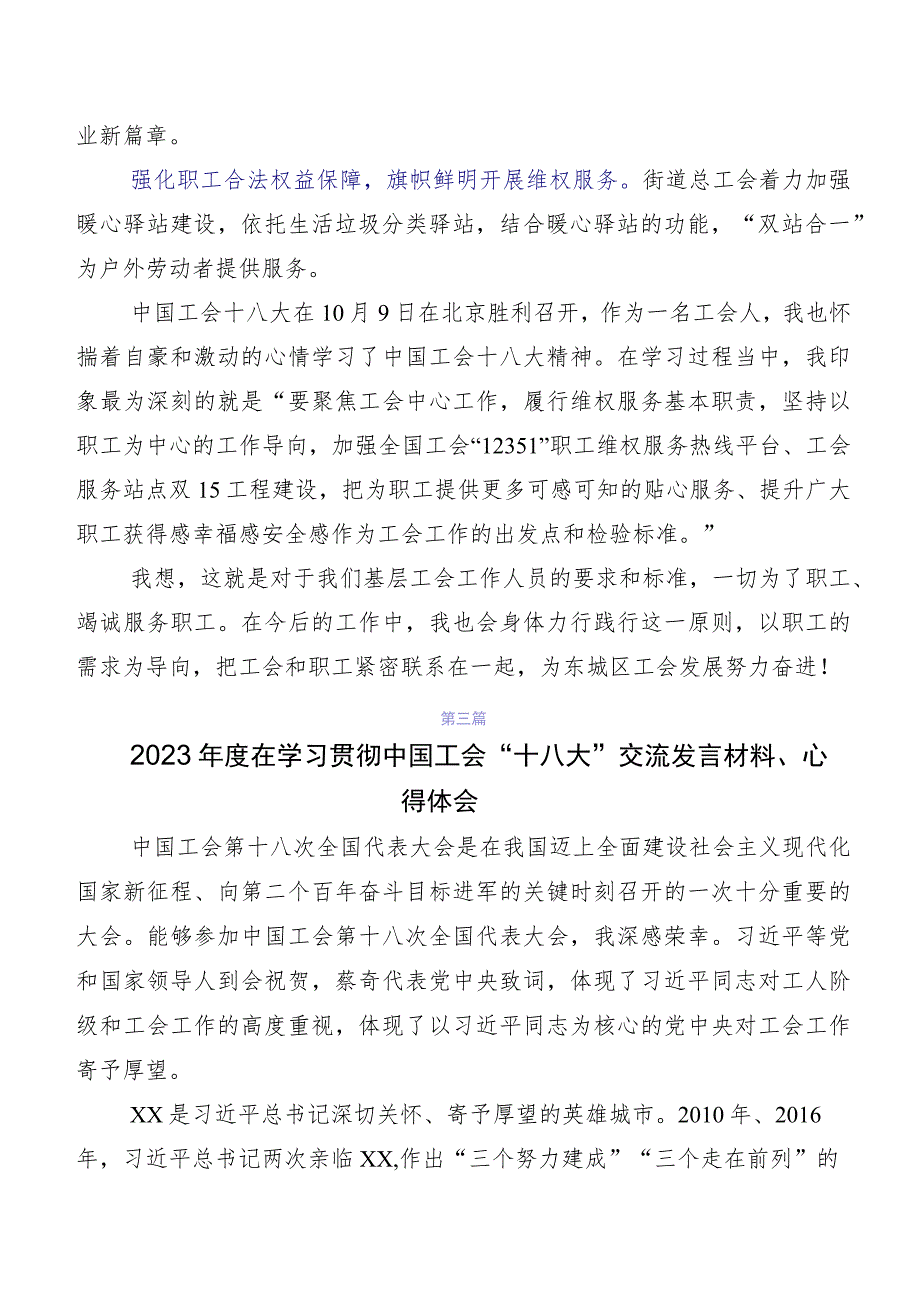 业新篇章。

强化职工合法权益保障，旗帜鲜明开展维权服务。街道总工会着力加强暖心驿站建设，依托生活垃圾分类驿站，结合暖心驿站的功能，“双站合一”为户外劳动者提供服务。

中国工会十八大在10月9日在北京胜利召开，作为一名工会人，我也怀揣着自豪和激动的心情学习了中国工会十八大精神。在学习过程当中，我印象最为深刻的就是“要聚焦工会中心工作，履行维权服务基本职责，坚持以职工为中心的工作导向，加强全国工会“12351”职工维权服务热线平台、工会服务站点双15工程建设，把为职工提供更多可感可知的贴心服务、提升广大职工获得感幸福感安全感作为工会工作的出发点和检验标准。”

我想，这就是对于我们基层工会工作人员的要求和标准，一切为了职工、竭诚服务职工。在今后的工作中，我也会身体力行践行这一原则，以职工的需求为导向，把工会和职工紧密联系在一起，为东城区工会发展努力奋进！

第三篇

2023年度在学习贯彻中国工会“十八大”交流发言材料、心得体会

中国工会第十八次全国代表大会是在我国迈上全面建设社会主义现代化国家新征程、向第二个百年奋斗目标进军的关键时刻召开的一次十分重要的大会。能够参加中国工会第十八次全国代表大会，我深感荣幸。习近平等党和国家领导人到会祝贺，蔡奇代表党中央致词，体现了习近平同志对工人阶级和工会工作的高度重视，体现了以习近平同志为核心的党中央对工会工作寄予厚望。

XX是习近平总书记深切关怀、寄予厚望的英雄城市。2010年、2016年，习近平总书记两次亲临XX,作出“三个努力建成”“三个走在前列”的